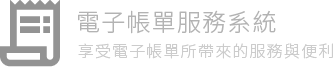 電子帳單服務系統
享受電子帳單所帶來的服務與便利